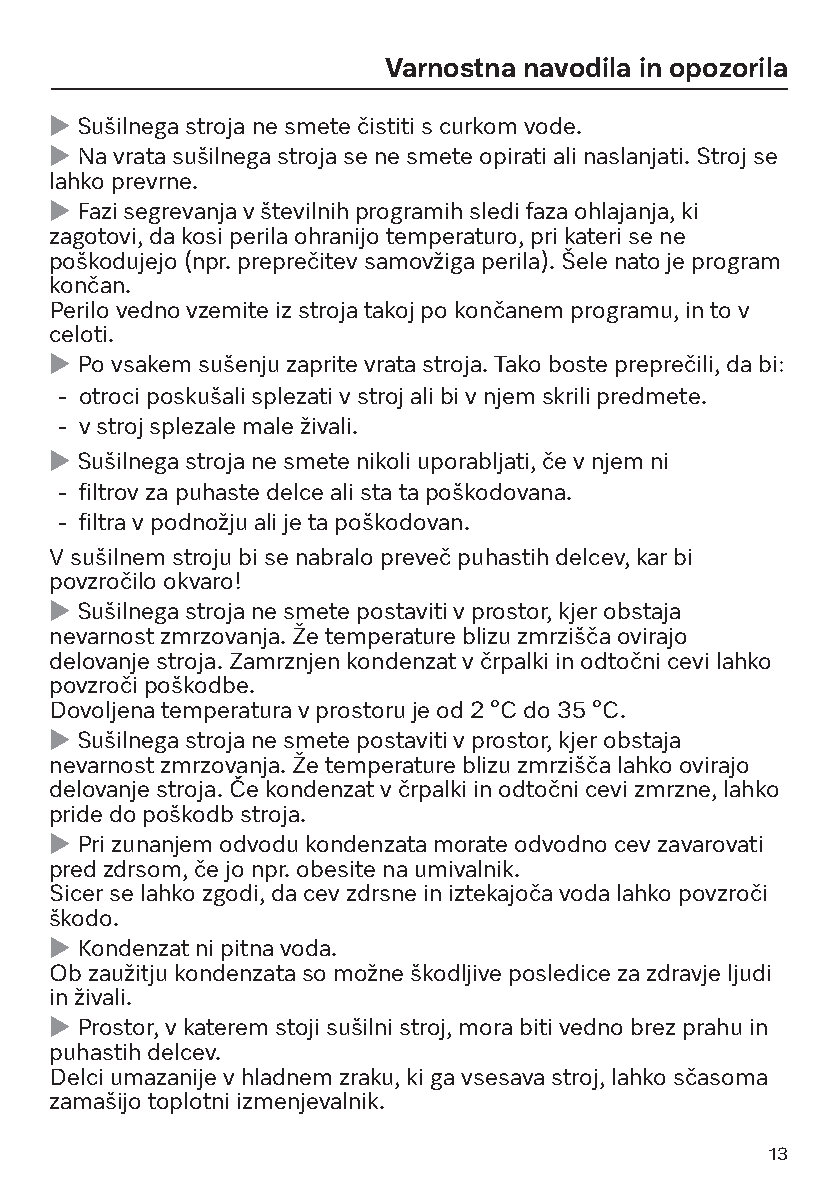 Varnostna navodila in opozorila

▶ Sušilnega stroja ne smete čistiti s curkom vode.

▶ Na vrata sušilnega stroja se ne smete opirati ali naslanjati. Stroj se lahko prevrne.

▶ Fazi segrevanja v številnih programih sledi faza ohlajanja, ki zagotovi, da kosi perila ohranijo temperaturo, pri kateri se ne poškodujejo (npr. preprečitev samovžiga perila). Šele nato je program končan.
Perilo vedno vzemite iz stroja takoj po končanem programu, in to v celoti.

▶ Po vsakem sušenju zaprite vrata stroja. Tako boste preprečili, da bi:
- otroci poskušali splezati v stroj ali bi v njem skrili predmete.
- v stroj splezale male živali.

▶ Sušilnega stroja ne smete nikoli uporabljati, če v njem ni
- filtrov za puhaste delce ali sta ta poškodovana.
- filtra v podnožju ali je ta poškodovan.

V sušilnem stroju bi se nabralo preveč puhastih delcev, kar bi povzročilo okvaro!

▶ Sušilnega stroja ne smete postaviti v prostor, kjer obstaja nevarnost zmrzovanja. Že temperature blizu zmrzišča ovirajo delovanje stroja. Zamrznjen kondenzat v črpalki in odtočni cevi lahko povzroči poškodbe.
Dovoljena temperatura v prostoru je od 2 °C do 35 °C.

▶ Sušilnega stroja ne smete postaviti v prostor, kjer obstaja nevarnost zmrzovanja. Že temperature blizu zmrzišča lahko ovirajo delovanje stroja. Če kondenzat v črpalki in odtočni cevi zmrzne, lahko pride do poškodb stroja.

▶ Pri zunanjem odvodu kondenzata morate odvodno cev zavarovati pred zdrsom, če jo npr. obesite na umivalnik.
Sicer se lahko zgodi, da cev zdrsne in iztekajoča voda lahko povzroči škodo.

▶ Kondenzat ni pitna voda.
Ob zaužitju kondenzata so možne škodljive posledice za zdravje ljudi in živali.

▶ Prostor, v katerem stoji sušilni stroj, mora biti vedno brez prahu in puhastih delcev.
Delci umazanije v hladnem zraku, ki ga vsesava stroj, lahko sčasoma zamašijo toplotni izmenjevalnik.

13